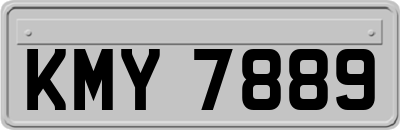 KMY 7889